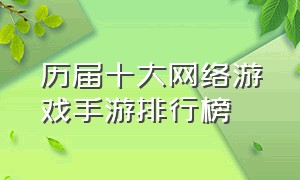 历届十大网络游戏手游排行榜